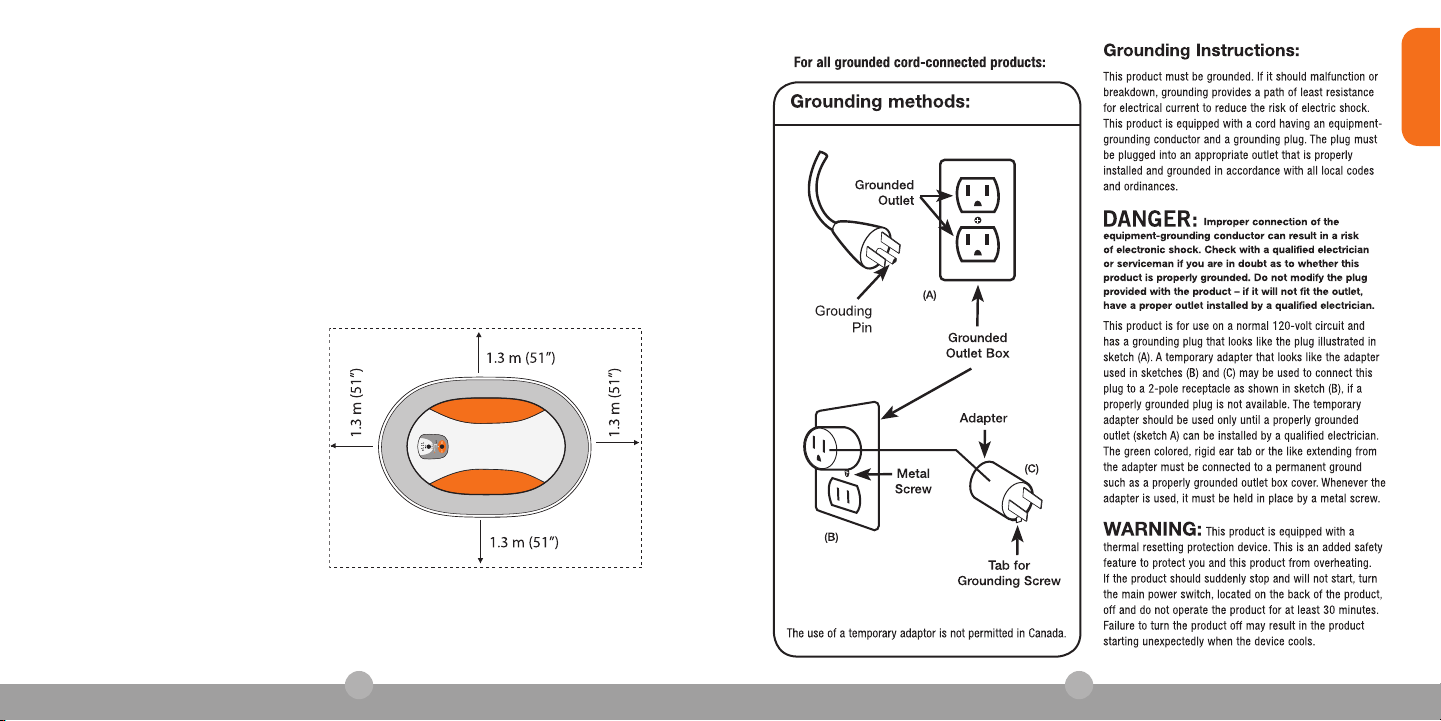 1.3 m (51")

1.3 m (51")

1.3 m (51")

1.3 m (51")

For all grounded cord-connected products:

Grounding methods:

Grounded Outlet

Grouding Pin

(A)

Grounded Outlet Box

Adapter

Metal Screw

(C)

(B)

Tab for Grounding Screw

The use of a temporary adaptor is not permitted in Canada.

Grounding Instructions:

This product must be grounded. If it should malfunction or breakdown, grounding provides a path of least resistance for electrical current to reduce the risk of electric shock. This product is equipped with a cord having an equipment-grounding conductor and a grounding plug. The plug must be plugged into an appropriate outlet that is properly installed and grounded in accordance with all local codes and ordinances.

DANGER: Improper connection of the equipment-grounding conductor can result in a risk of electronic shock. Check with a qualified electrician or serviceman if you are in doubt as to whether this product is properly grounded. Do not modify the plug provided with the product – if it will not fit the outlet, have a proper outlet installed by a qualified electrician.

This product is for use on a normal 120-volt circuit and has a grounding plug that looks like the plug illustrated in sketch (A). A temporary adapter that looks like the adapter used in sketches (B) and (C) may be used to connect this plug to a 2-pole receptacle as shown in sketch (B), if a properly grounded plug is not available. The temporary adapter should be used only until a properly grounded outlet (sketch A) can be installed by a qualified electrician. The green colored, rigid ear tab or the like extending from the adapter must be connected to a permanent ground such as a properly grounded outlet box cover. Whenever the adapter is used, it must be held in place by a metal screw.

WARNING: This product is equipped with a thermal resetting protection device. This is an added safety feature to protect you and this product from overheating. If the product should suddenly stop and will not start, turn the main power switch, located on the back of the product, off and do not operate the product for at least 30 minutes. Failure to turn the product off may result in the product starting unexpectedly when the device cools.